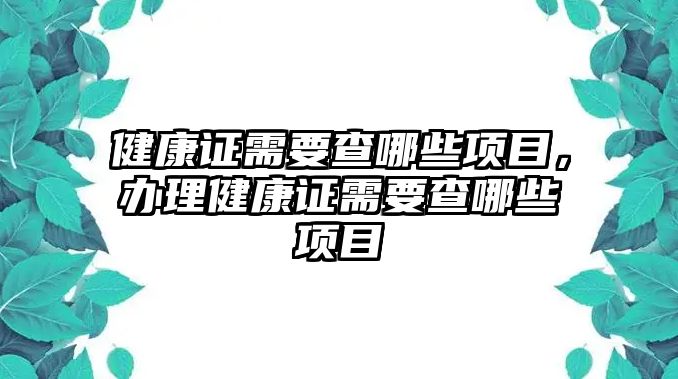 健康证需要查哪些项目，办理健康证需要查哪些项目